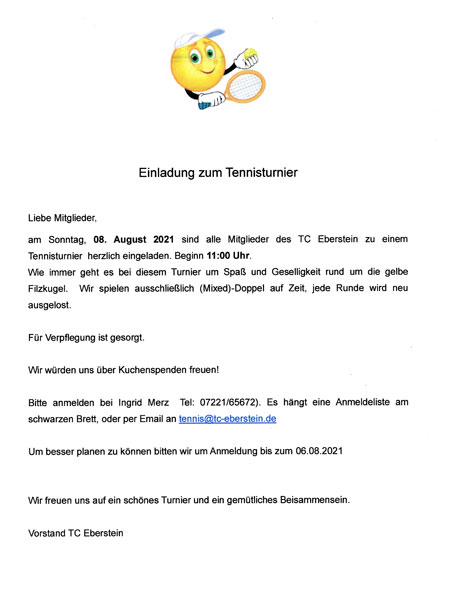 Einladung zum Tennisturnier

Liebe Mitglieder,

am Sonntag, 08. August 2021 sind alle Mitglieder des TC Eberstein zu einem Tennisturnier herzlich eingeladen. Beginn 11:00 Uhr.
Wie immer geht es bei diesem Turnier um Spaß und Geselligkeit rund um die gelbe Filzkugel. Wir spielen ausschließlich (Mixed)-Doppel auf Zeit, jede Runde wird neu ausgelost.

Für Verpflegung ist gesorgt.

Wir würden uns über Kuchenspenden freuen!

Bitte anmelden bei Ingrid Merz Tel: 07221/65672). Es hängt eine Anmeldeliste am schwarzen Brett, oder per Email an tennis@tc-eberstein.de

Um besser planen zu können bitten wir um Anmeldung bis zum 06.08.2021

Wir freuen uns auf ein schönes Turnier und ein gemütliches Beisammensein.

Vorstand TC Eberstein